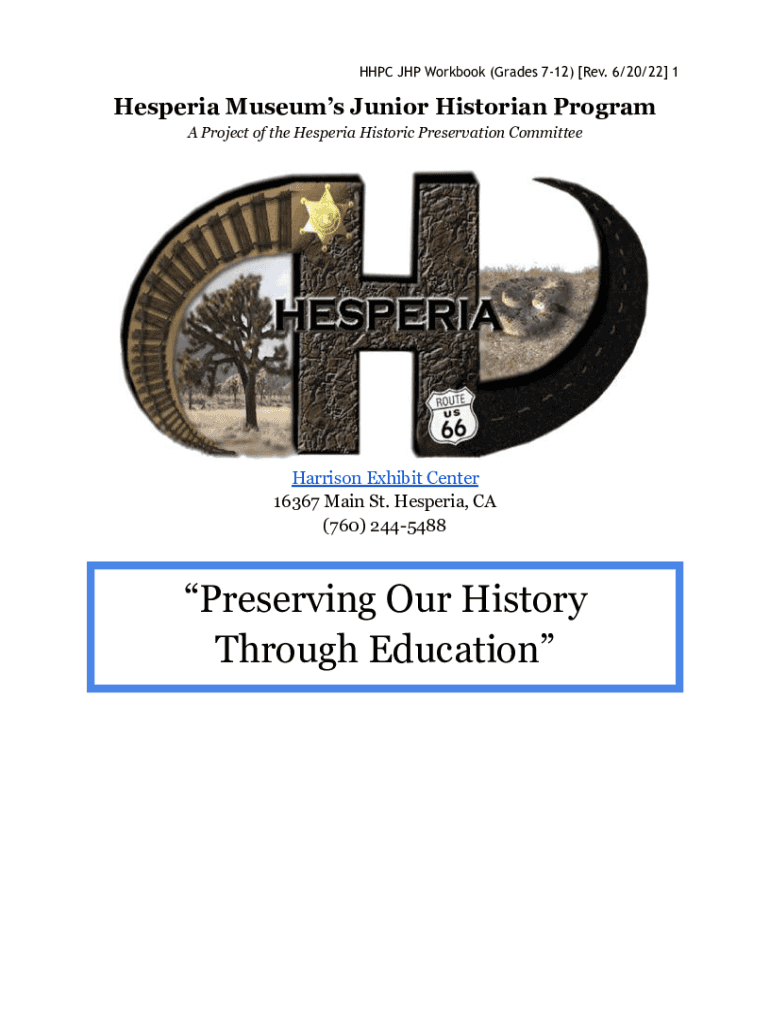 HHPC JHP Workbook (Grades 7-12) [Rev. 6/20/22] 1

Hesperia Museum's Junior Historian Program

A Project of the Hesperia Historic Preservation Committee

HESPERIA

ROUTE
US
66

Harrison Exhibit Center
16367 Main St. Hesperia, CA
(760) 244-5488

"Preserving Our History Through Education"